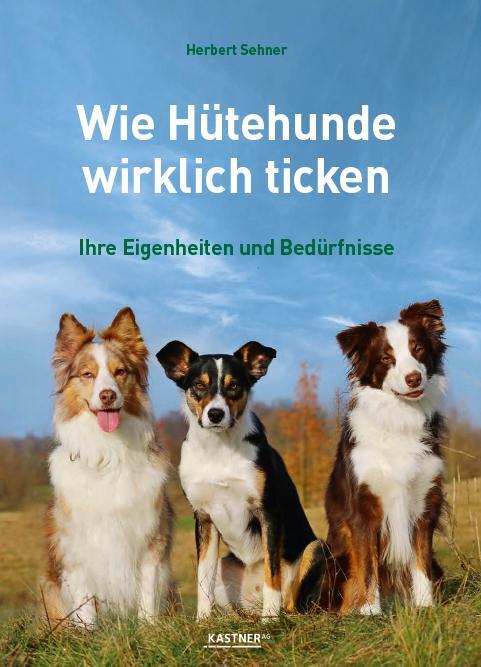 Herbert Sehner

Wie Hütehunde wirklich ticken

Ihre Eigenheiten und Bedürfnisse

KASTNER AG